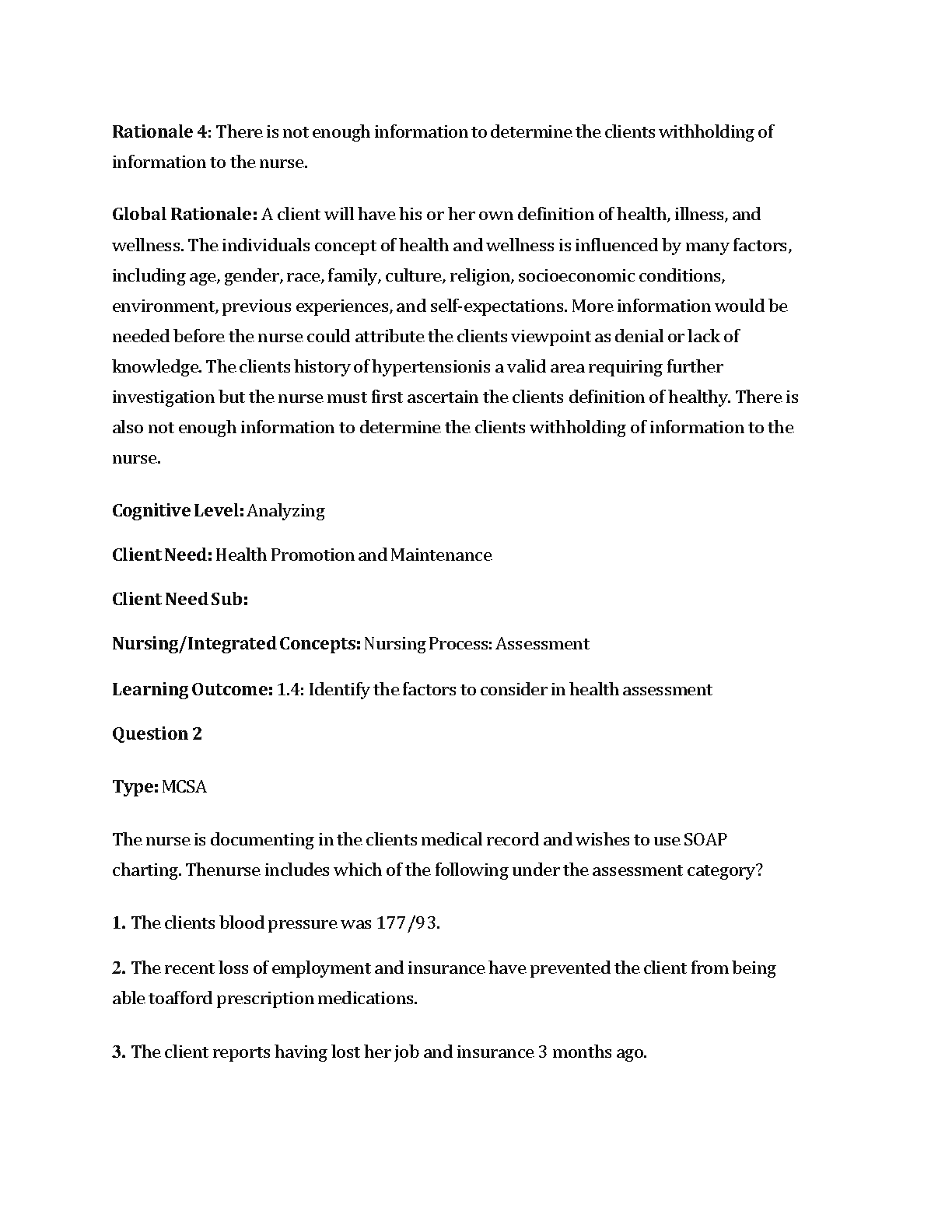 Rationale 4: There is not enough information to determine the clients withholding of information to the nurse.

Global Rationale: A client will have his or her own definition of health, illness, and wellness. The individuals concept of health and wellness is influenced by many factors, including age, gender, race, family, culture, religion, socioeconomic conditions, environment, previous experiences, and self-expectations. More information would be needed before the nurse could attribute the clients viewpoint as denial or lack of knowledge. The clients history of hypertensionis a valid area requiring further investigation but the nurse must first ascertain the clients definition of healthy. There is also not enough information to determine the clients withholding of information to the nurse.

Cognitive Level: Analyzing

Client Need: Health Promotion and Maintenance

Client Need Sub:

Nursing/Integrated Concepts: Nursing Process: Assessment

Learning Outcome: 1.4: Identify the factors to consider in health assessment

Question 2

Type: MCSA

The nurse is documenting in the clients medical record and wishes to use SOAP charting. Thenurse includes which of the following under the assessment category?

1. The clients blood pressure was 177/93.

2. The recent loss of employment and insurance have prevented the client from being able toafford prescription medications.

3. The client reports having lost her job and insurance 3 months ago.